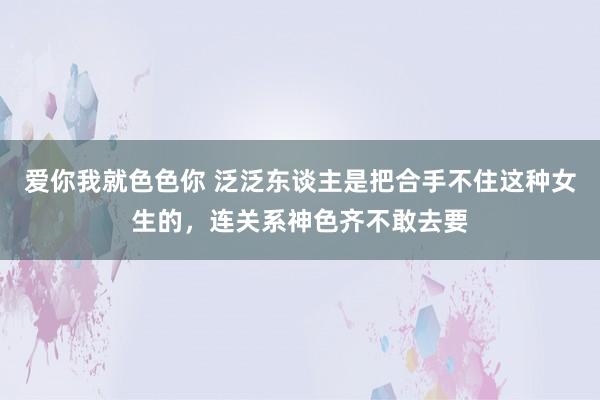 爱你我就色色你 泛泛东谈主是把合手不住这种女生的，连关系神色齐不敢去要